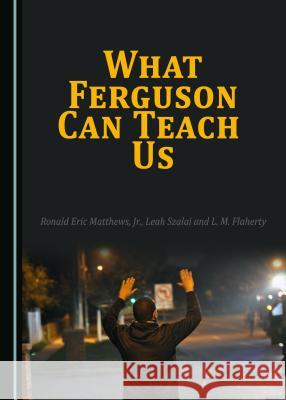 WHAT FERGUSON CAN TEACH US

Ronald Eric Matthews, Jr., Leah Szalai and L. M. Flaherty

Kraina Książek